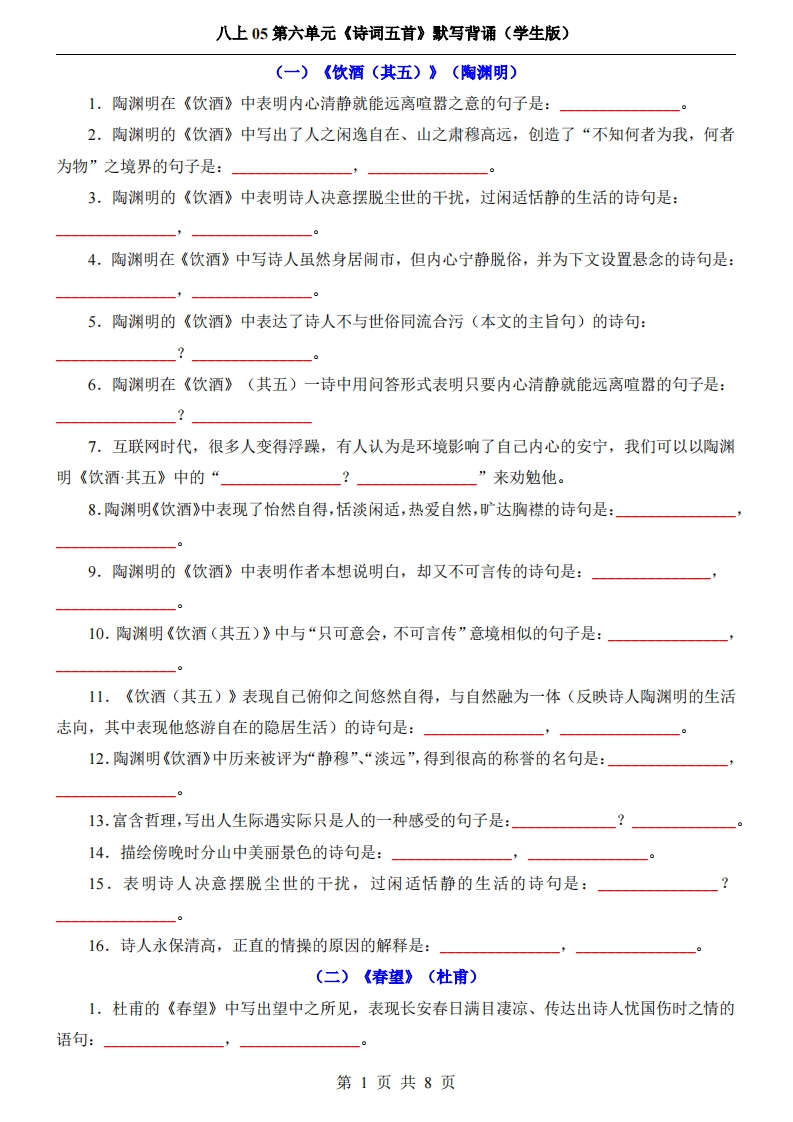 八上 05 第六单元《诗词五首》默写背诵（学生版）

（一）《饮酒（其五）》（陶渊明）

1．陶渊明在《饮酒》中表明内心清静就能远离喧嚣之意的句子是：______________。

2．陶渊明的《饮酒》中写出了人之闲逸自在、山之肃穆高远，创造了“不知何者为我，何者为物”之境界的句子是：______________，______________。

3．陶渊明的《饮酒》中表明诗人决意摆脱尘世的干扰，过闲适恬静的生活的诗句是：______________，______________。

4．陶渊明在《饮酒》中写诗人虽然身居闹市，但内心宁静脱俗，并为下文设置悬念的诗句是：______________，______________。

5．陶渊明的《饮酒》中表达了诗人不与世俗同流合污（本文的主旨句）的诗句：______________？______________。

6．陶渊明在《饮酒》（其五）一诗中用问答形式表明只要内心清静就能远离喧嚣的句子是：______________？______________

7．互联网时代，很多人变得浮躁，有人认为是环境影响了自己内心的安宁，我们可以以陶渊明《饮酒·其五》中的“______________？______________”来劝勉他。

8．陶渊明《饮酒》中表现了怡然自得，恬淡闲适，热爱自然，旷达胸襟的诗句是：______________，______________。

9．陶渊明的《饮酒》中表明作者本想说明白，却又不可言传的诗句是：______________，______________。

10．陶渊明《饮酒（其五）》中与“只可意会，不可言传”意境相似的句子是：______________，______________。

11．《饮酒（其五）》表现自己俯仰之间悠然自得，与自然融为一体（反映诗人陶渊明的生活志向，其中表现他悠游自在的隐居生活）的诗句是：______________，______________。

12．陶渊明《饮酒》中历来被评为“静穆”、“淡远”，得到很高的称誉的名句是：______________，______________。

13．富含哲理，写出人生际遇实际只是人的一种感受的句子是：______________？______________。

14．描绘傍晚时分山中美丽景色的诗句是：______________，______________。

15．表明诗人决意摆脱尘世的干扰，过闲适恬静的生活的诗句是：______________？______________。

16．诗人永保清高，正直的情操的原因的解释是：______________，______________。

（二）《春望》（杜甫）

1．杜甫的《春望》中写出望中之所见，表现长安春日满目凄凉、传达出诗人忧国伤时之情的语句：______________，______________。

第 1 页 共 8 页